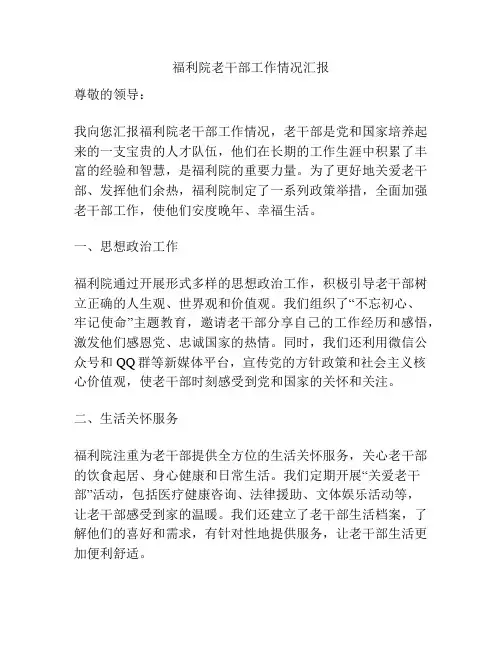 福利院老干部工作情况汇报

尊敬的领导：

我向您汇报福利院老干部工作情况，老干部是党和国家培养起来的一支宝贵的人才队伍，他们在长期的工作生涯中积累了丰富的经验和智慧，是福利院的重要力量。为了更好地关爱老干部、发挥他们余热，福利院制定了一系列政策举措，全面加强老干部工作，使他们安度晚年、幸福生活。

一、思想政治工作

福利院通过开展形式多样的思想政治工作，积极引导老干部树立正确的人生观、世界观和价值观。我们组织了“不忘初心、牢记使命”主题教育，邀请老干部分享自己的工作经历和感悟，激发他们感恩党、忠诚国家的热情。同时，我们还利用微信公众号和QQ群等新媒体平台，宣传党的方针政策和社会主义核心价值观，使老干部时刻感受到党和国家的关怀和关注。

二、生活关怀服务

福利院注重为老干部提供全方位的生活关怀服务，关心老干部的饮食起居、身心健康和日常生活。我们定期开展“关爱老干部”活动，包括医疗健康咨询、法律援助、文体娱乐活动等，让老干部感受到家的温暖。我们还建立了老干部生活档案，了解他们的喜好和需求，有针对性地提供服务，让老干部生活更加便利舒适。